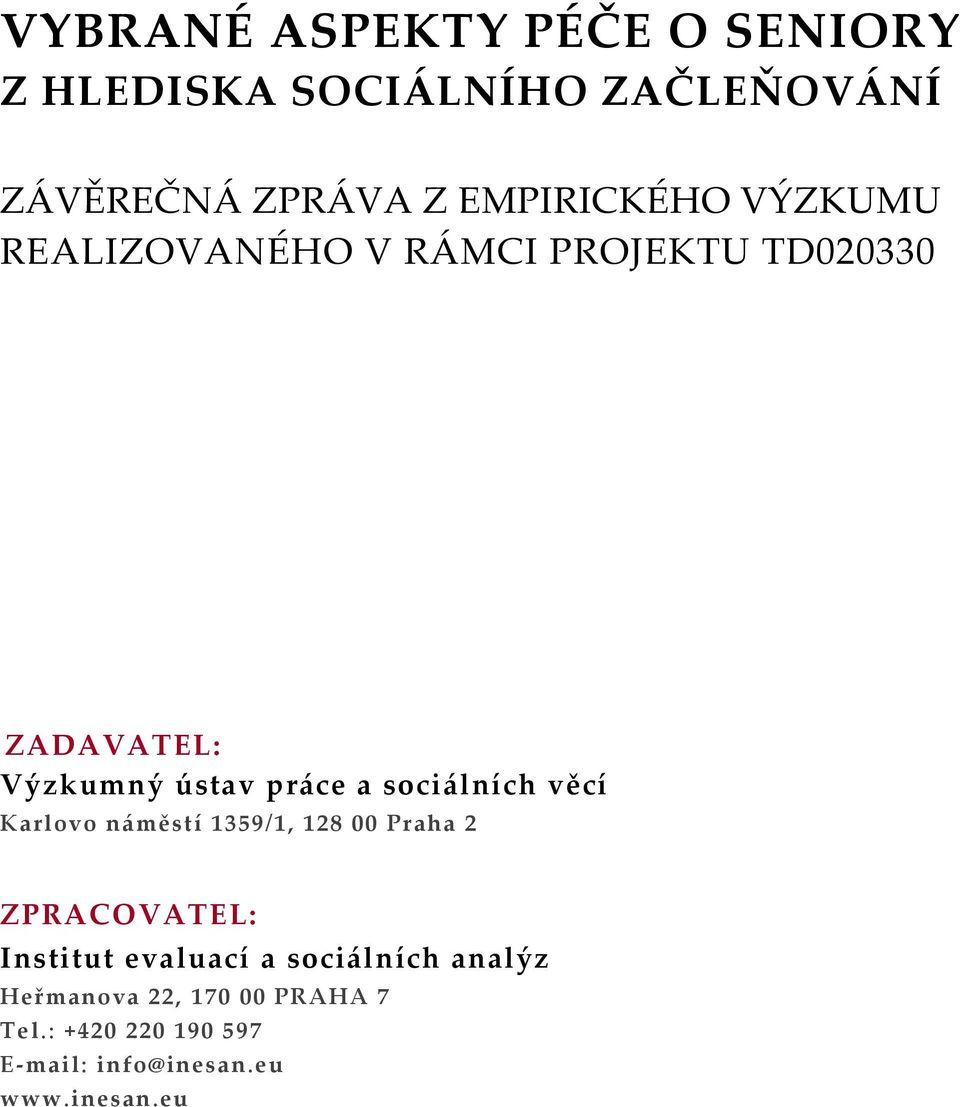 VYBRANÉ ASPEKTY PÉČE O SENIORY Z HLEDISKA SOCIÁLNÍHO ZAČLEŇOVÁNÍ

ZÁVĚREČNÁ ZPRÁVA Z EMPIRICKÉHO VÝZKUMU REALIZOVANÉHO V RÁMCI PROJEKTU TD020330

ZADAVATEL:
Výzkumný ústav práce a sociálních věcí
Karlovo náměstí 1359/1, 128 00 Praha 2

ZPRACOVATEL:
Institut evaluací a sociálních analýz
Heřmanova 22, 170 00 PRAHA 7
Tel.: +420 220 190 597
E-mail: info@inesan.eu
www.inesan.eu